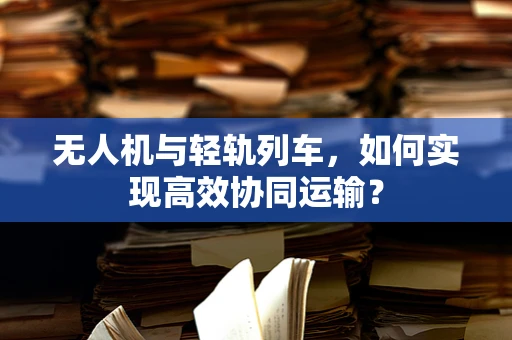 无人机与轻轨列车，如何实现高效协同运输？